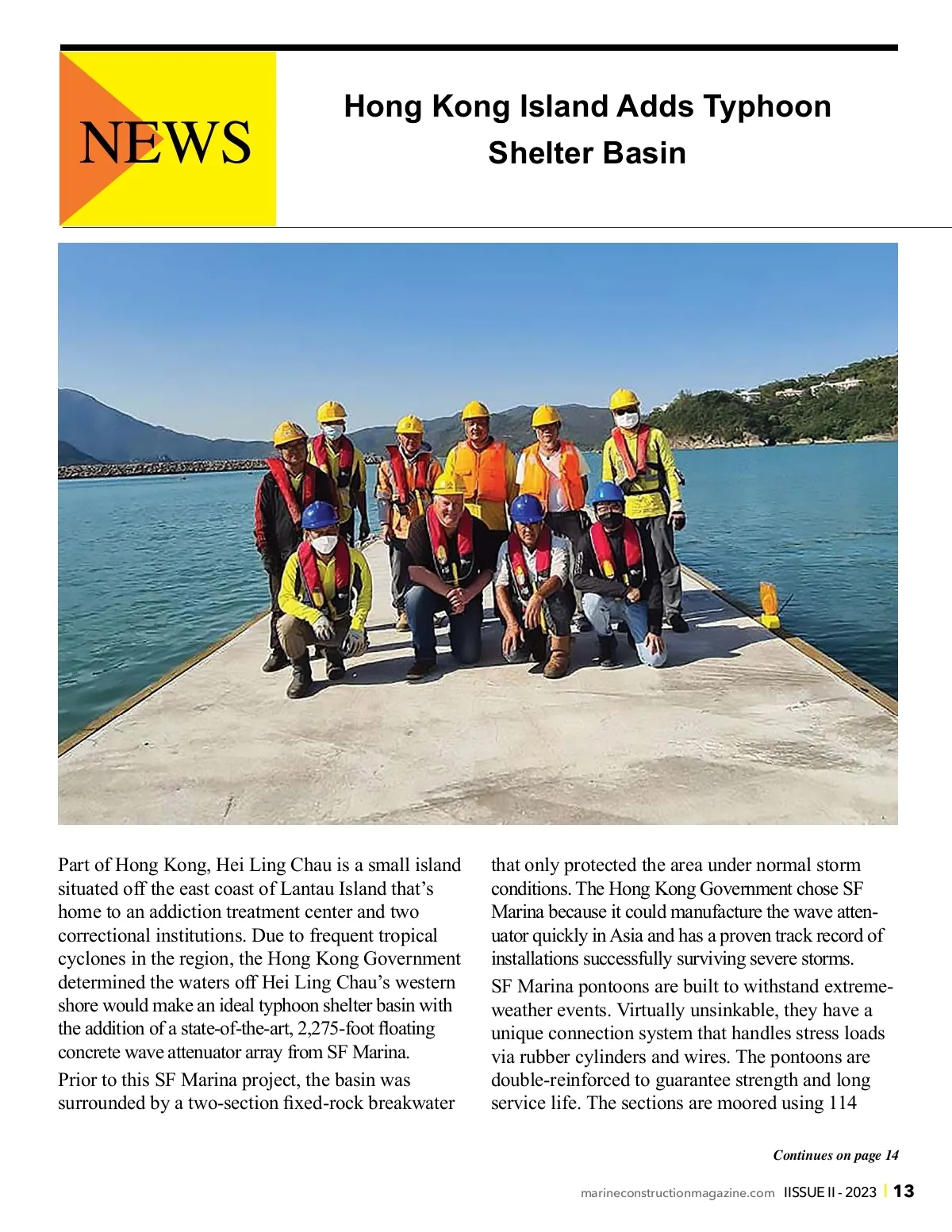 NEWS

Hong Kong Island Adds Typhoon Shelter Basin

Part of Hong Kong, Hei Ling Chau is a small island situated off the east coast of Lantau Island that's home to an addiction treatment center and two correctional institutions. Due to frequent tropical cyclones in the region, the Hong Kong Government determined the waters off Hei Ling Chau's western shore would make an ideal typhoon shelter basin with the addition of a state-of-the-art, 2,275-foot floating concrete wave attenuator array from SF Marina.

Prior to this SF Marina project, the basin was surrounded by a two-section fixed-rock breakwater that only protected the area under normal storm conditions. The Hong Kong Government chose SF Marina because it could manufacture the wave attenuator quickly in Asia and has a proven track record of installations successfully surviving severe storms.

SF Marina pontoons are built to withstand extreme-weather events. Virtually unsinkable, they have a unique connection system that handles stress loads via rubber cylinders and wires. The pontoons are double-reinforced to guarantee strength and long service life. The sections are moored using 114

Continues on page 14

marineconstructionmagazine.com IISSUE II - 2023 | 13